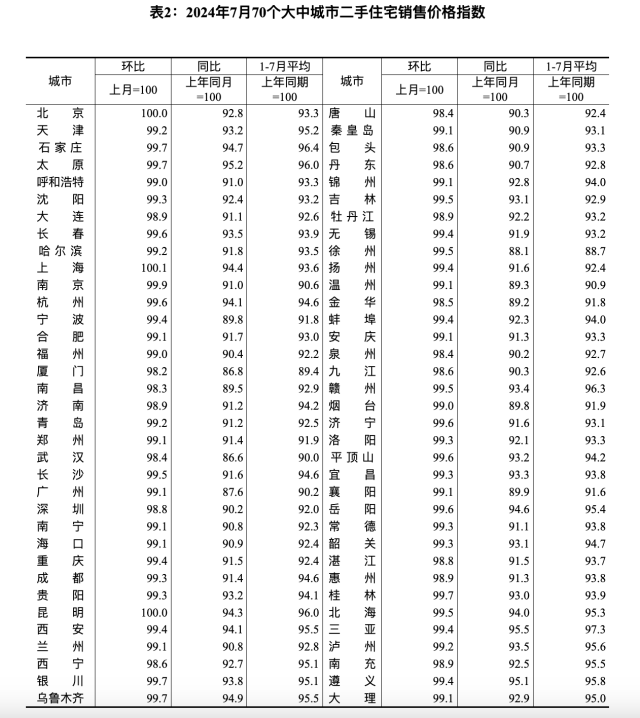 表2：2024年7月70个大中城市二手住宅销售价格指数

| 城市 | 环比 上月=100 | 同比 上年同月=100 | 1-7月平均 上年同期=100 | 城市 | 环比 上月=100 | 同比 上年同月=100 | 1-7月平均 上年同期=100 |
|---|---|---|---|---|---|---|---|
| 北京 | 100.0 | 92.8 | 93.3 | 唐山 | 98.4 | 90.3 | 92.4 |
| 天津 | 99.2 | 93.2 | 95.2 | 秦皇岛 | 99.1 | 90.9 | 93.1 |
| 石家庄 | 99.7 | 94.7 | 96.4 | 包头 | 98.6 | 90.9 | 93.3 |
| 太原 | 99.7 | 95.2 | 96.0 | 丹东 | 98.6 | 90.7 | 92.8 |
| 呼和浩特 | 99.0 | 91.0 | 93.3 | 锦州 | 99.1 | 92.8 | 94.0 |
| 沈阳 | 99.3 | 92.4 | 93.2 | 吉林 | 99.5 | 93.1 | 92.9 |
| 大连 | 98.9 | 91.1 | 92.6 | 牡丹江 | 98.9 | 92.2 | 93.2 |
| 长春 | 99.6 | 93.5 | 93.9 | 无锡 | 99.4 | 91.9 | 93.2 |
| 哈尔滨 | 99.2 | 91.8 | 93.5 | 徐州 | 99.5 | 88.1 | 88.7 |
| 上海 | 100.1 | 94.4 | 93.6 | 扬州 | 99.4 | 91.6 | 92.4 |
| 南京 | 99.9 | 91.0 | 90.6 | 温州 | 99.1 | 89.3 | 90.9 |
| 杭州 | 99.6 | 94.1 | 94.6 | 金华 | 98.5 | 89.2 | 91.8 |
| 宁波 | 99.4 | 89.8 | 91.8 | 蚌埠 | 99.4 | 92.3 | 94.0 |
| 合肥 | 99.1 | 91.7 | 93.0 | 安庆 | 99.1 | 91.3 | 93.3 |
| 福州 | 99.0 | 90.4 | 92.2 | 泉州 | 98.4 | 90.2 | 92.7 |
| 厦门 | 98.2 | 86.8 | 89.4 | 九江 | 98.6 | 90.3 | 92.6 |
| 南昌 | 98.3 | 89.5 | 92.9 | 赣州 | 99.5 | 93.4 | 96.3 |
| 济南 | 98.9 | 91.2 | 94.2 | 烟台 | 99.0 | 89.8 | 91.9 |
| 青岛 | 99.2 | 91.2 | 92.5 | 济宁 | 99.6 | 91.6 | 93.1 |
| 郑州 | 99.1 | 91.4 | 91.9 | 洛阳 | 99.3 | 92.1 | 93.3 |
| 武汉 | 98.4 | 86.6 | 90.0 | 平顶山 | 99.6 | 93.2 | 94.2 |
| 长沙 | 99.5 | 91.6 | 94.6 | 宜昌 | 99.3 | 93.3 | 93.8 |
| 广州 | 99.1 | 87.6 | 90.2 | 襄阳 | 99.1 | 89.9 | 91.6 |
| 深圳 | 98.8 | 90.2 | 92.0 | 岳阳 | 99.6 | 94.6 | 95.4 |
| 南宁 | 99.1 | 90.8 | 92.3 | 常德 | 99.3 | 91.1 | 93.8 |
| 海口 | 99.1 | 90.9 | 92.4 | 韶关 | 99.3 | 93.1 | 94.7 |
| 重庆 | 99.4 | 91.5 | 92.4 | 湛江 | 98.8 | 91.5 | 93.7 |
| 成都 | 99.3 | 91.4 | 94.6 | 惠州 | 98.9 | 91.3 | 93.8 |
| 贵阳 | 99.3 | 93.2 | 94.1 | 桂林 | 99.7 | 93.0 | 93.9 |
| 昆明 | 100.0 | 94.3 | 96.0 | 北海 | 99.5 | 94.0 | 95.3 |
| 西安 | 99.4 | 94.1 | 95.5 | 三亚 | 99.4 | 95.5 | 97.3 |
| 兰州 | 99.1 | 90.8 | 92.8 | 泸州 | 99.2 | 93.5 | 95.6 |
| 西宁 | 98.6 | 92.7 | 95.1 | 南充 | 98.9 | 92.5 | 95.5 |
| 银川 | 99.7 | 93.8 | 95.1 | 遵义 | 99.4 | 95.1 | 95.8 |
| 乌鲁木齐 | 99.7 | 94.9 | 95.5 | 大理 | 99.1 | 92.9 | 95.0 |